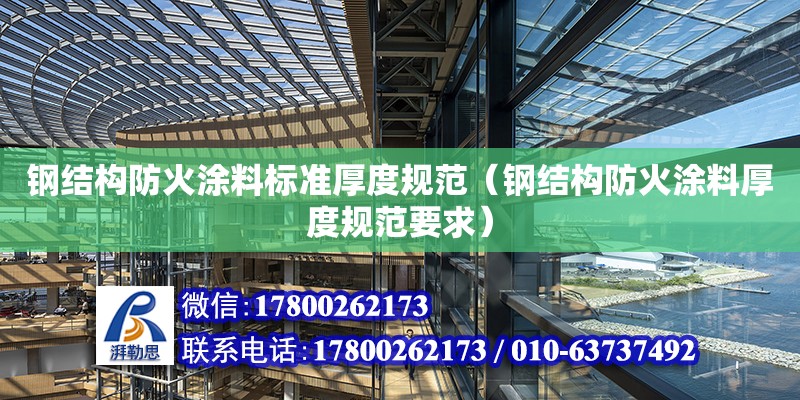 钢结构防火涂料标准厚度规范（钢结构防火涂料厚度规范要求）

湃勒思

微信：17800262173

联系电话：17800262173 / 010-63737492